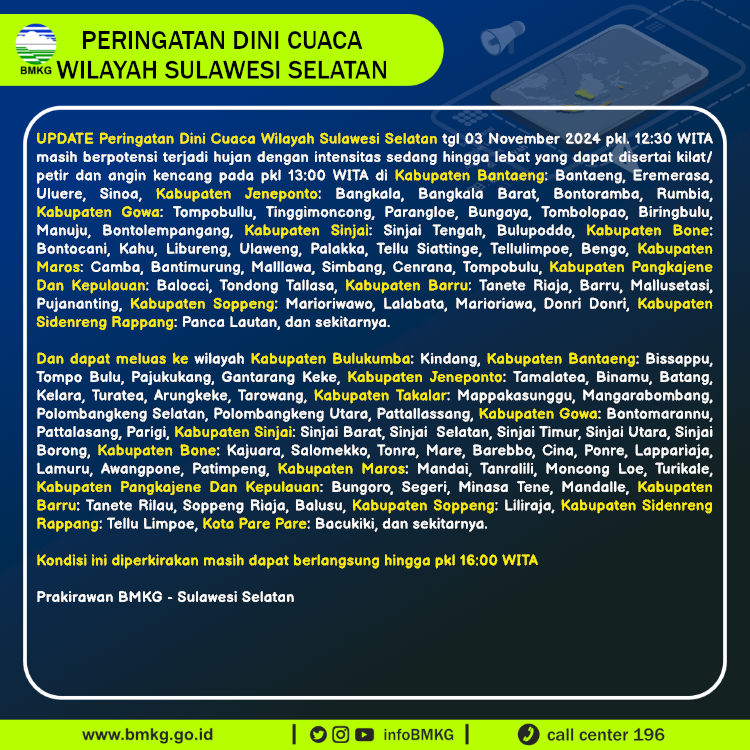 BMKG

PERINGATAN DINI CUACA WILAYAH SULAWESI SELATAN

UPDATE Peringatan Dini Cuaca Wilayah Sulawesi Selatan tgl 03 November 2024 pkl. 12:30 WITA masih berpotensi terjadi hujan dengan intensitas sedang hingga lebat yang dapat disertai kilat/ petir dan angin kencang pada pkl 13:00 WITA di Kabupaten Bantaeng: Bantaeng, Eremerasa, Uluere, Sinoa, Kabupaten Jeneponto: Bangkala, Bangkala Barat, Bontoramba, Rumbia, Kabupaten Gowa: Tompobullu, Tinggimoncong, Parangloe, Bungaya, Tombolopao, Biringbulu, Manuju, Bontolempangang, Kabupaten Sinjai: Sinjai Tengah, Bulupoddo, Kabupaten Bone: Bontocani, Kahu, Libureng, Ulaweng, Palakka, Tellu Siattinge, Tellulimpoe, Bengo, Kabupaten Maros: Camba, Bantimurung, Malllawa, Simbang, Cenrana, Tompobulu, Kabupaten Pangkajene Dan Kepulauan: Balocci, Tondong Tallasa, Kabupaten Barru: Tanete Riaja, Barru, Mallusetasi, Pujananting, Kabupaten Soppeng: Marioriwawo, Lalabata, Marioriawa, Donri Donri, Kabupaten Sidenreng Rappang: Panca Lautan, dan sekitarnya.

Dan dapat meluas ke wilayah Kabupaten Bulukumba: Kindang, Kabupaten Bantaeng: Bissappu, Tompo Bulu, Pajukukang, Gantarang Keke, Kabupaten Jeneponto: Tamalatea, Binamu, Batang, Kelara, Turatea, Arungkeke, Tarowang, Kabupaten Takalar: Mappakasunggu, Mangarabombang, Polombangkeng Selatan, Polombangkeng Utara, Pattallassang, Kabupaten Gowa: Bontomarannu, Pattalasang, Parigi, Kabupaten Sinjai: Sinjai Barat, Sinjai Selatan, Sinjai Timur, Sinjai Utara, Sinjai Borong, Kabupaten Bone: Kajuara, Salomekko, Tonra, Mare, Barebbo, Cina, Ponre, Lappariaja, Lamuru, Awangpone, Patimpeng, Kabupaten Maros: Mandai, Tanralili, Moncong Loe, Turikale, Kabupaten Pangkajene Dan Kepulauan: Bungoro, Segeri, Minasa Tene, Mandalle, Kabupaten Barru: Tanete Rilau, Soppeng Riaja, Balusu, Kabupaten Soppeng: Liliraja, Kabupaten Sidenreng Rappang: Tellu Limpoe, Kota Pare Pare: Bacukiki, dan sekitarnya.

Kondisi ini diperkirakan masih dapat berlangsung hingga pkl 16:00 WITA

Prakirawan BMKG - Sulawesi Selatan

www.bmkg.go.id | infoBMKG | call center 196